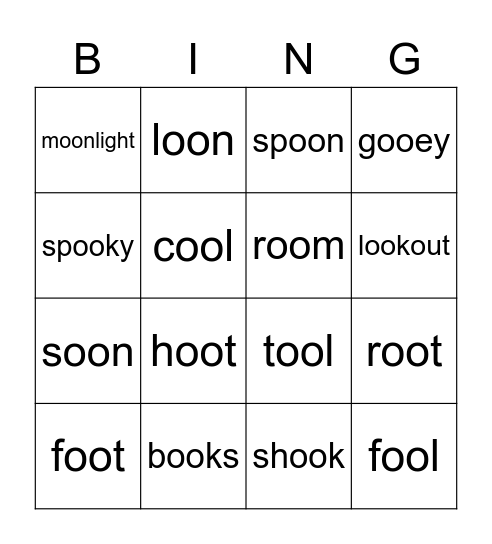 | B | I | N | G |
|---|---|---|---|
| moonlight | loon | spoon | gooey |
| spooky | cool | room | lookout |
| soon | hoot | tool | root |
| foot | books | shook | fool |